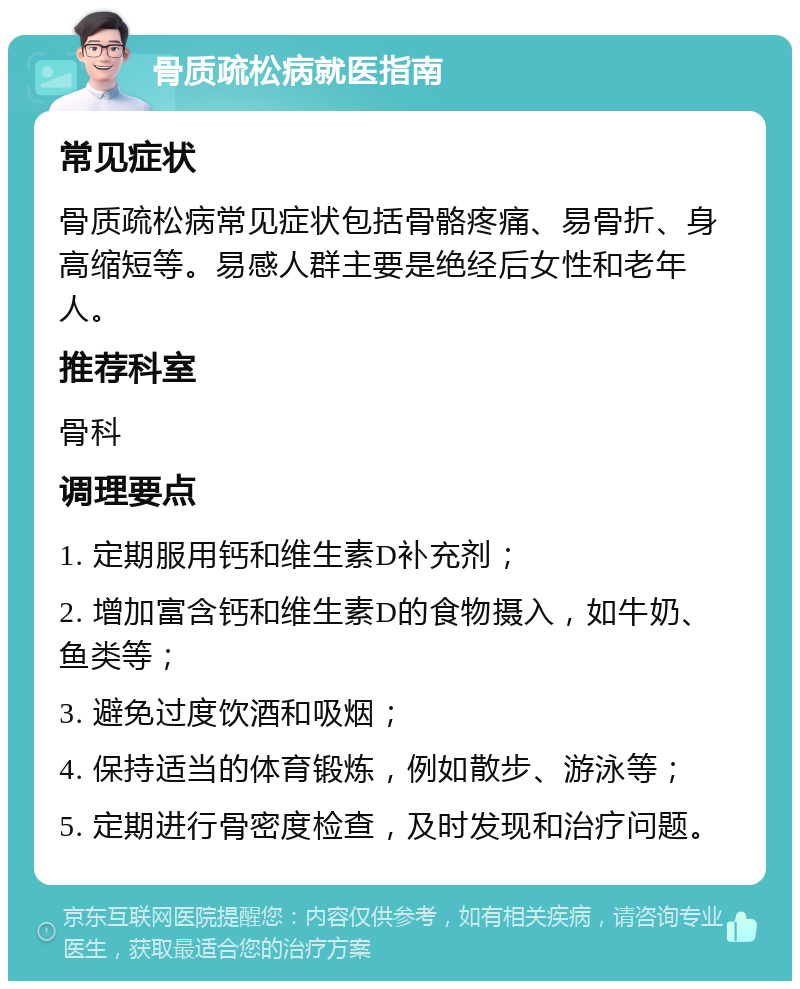 骨质疏松病就医指南

常见症状

骨质疏松病常见症状包括骨骼疼痛、易骨折、身高缩短等。易感人群主要是绝经后女性和老年人。

推荐科室

骨科

调理要点

1. 定期服用钙和维生素D补充剂；

2. 增加富含钙和维生素D的食物摄入，如牛奶、鱼类等；

3. 避免过度饮酒和吸烟；

4. 保持适当的体育锻炼，例如散步、游泳等；

5. 定期进行骨密度检查，及时发现和治疗问题。

京东互联网医院提醒您：内容仅供参考，如有相关疾病，请咨询专业医生，获取最适合您的治疗方案